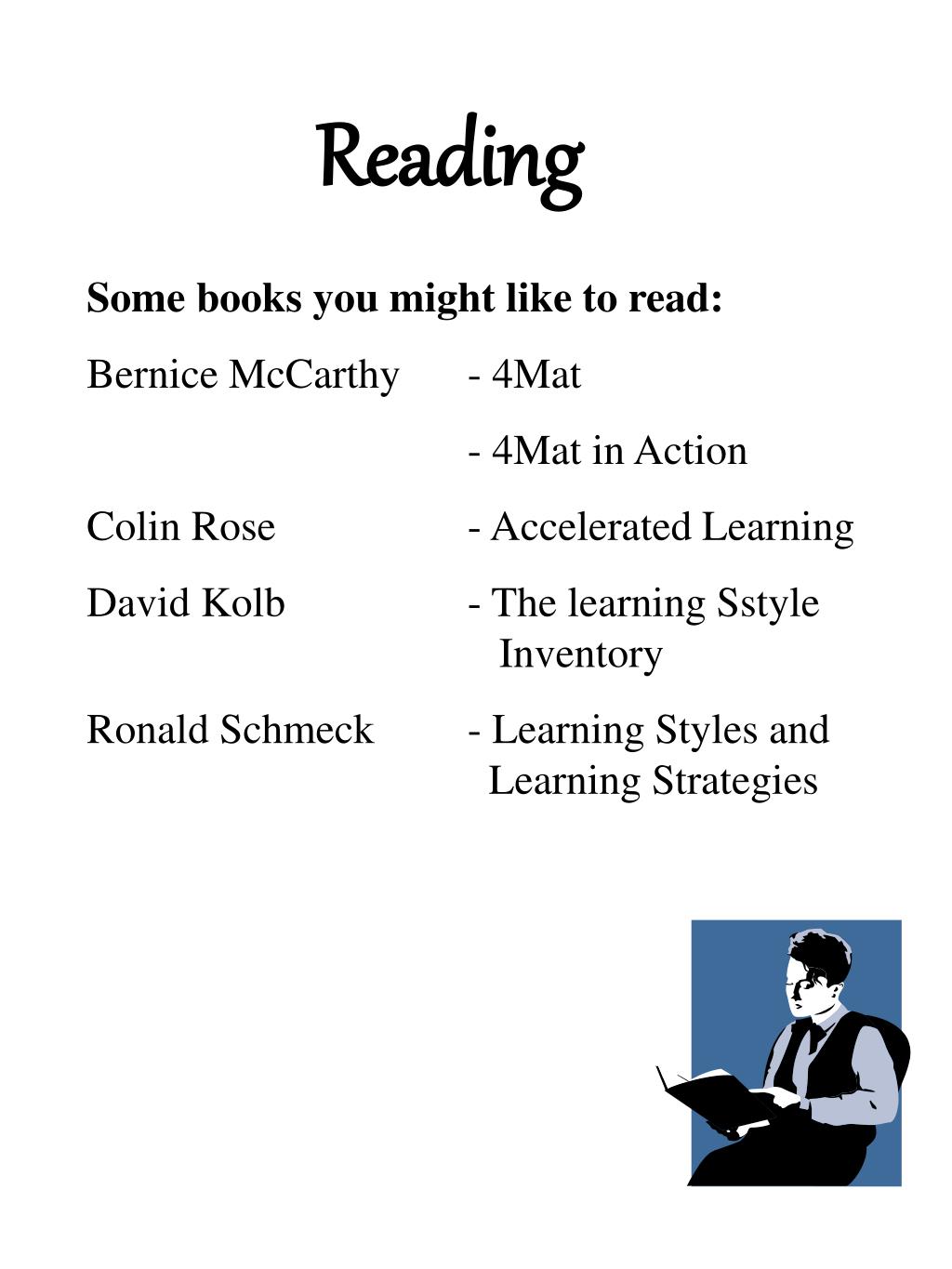 Reading

Some books you might like to read:

Bernice McCarthy - 4Mat

- 4Mat in Action

Colin Rose - Accelerated Learning

David Kolb - The learning Sstyle Inventory

Ronald Schmeck - Learning Styles and Learning Strategies